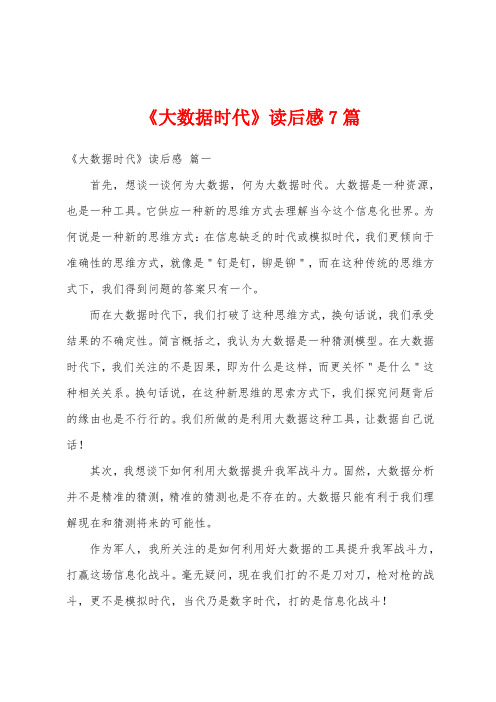 《大数据时代》读后感7篇

《大数据时代》读后感 篇一

首先，想谈一谈何为大数据，何为大数据时代。大数据是一种资源，也是一种工具。它供应一种新的思维方式去理解当今这个信息化世界。为何说是一种新的思维方式：在信息缺乏的时代或模拟时代，我们更倾向于准确性的思维方式，就像是＂钉是钉，铆是铆＂，而在这种传统的思维方式下，我们得到问题的答案只有一个。

而在大数据时代下，我们打破了这种思维方式，换句话说，我们承受结果的不确定性。简言概括之，我认为大数据是一种猜测模型。在大数据时代下，我们关注的不是因果，即为什么是这样，而更关怀＂是什么＂这种相关关系。换句话说，在这种新思维的思索方式下，我们探究问题背后的缘由也是不行行的。我们所做的是利用大数据这种工具，让数据自己说话！

其次，我想谈下如何利用大数据提升我军战斗力。固然，大数据分析并不是精准的猜测，精准的猜测也是不存在的。大数据只能有利于我们理解现在和猜测将来的可能性。

作为军人，我所关注的是如何利用好大数据的工具提升我军战斗力，打赢这场信息化战斗。毫无疑问，现在我们打的不是刀对刀，枪对枪的战斗，更不是模拟时代，当代乃是数字时代，打的是信息化战斗！